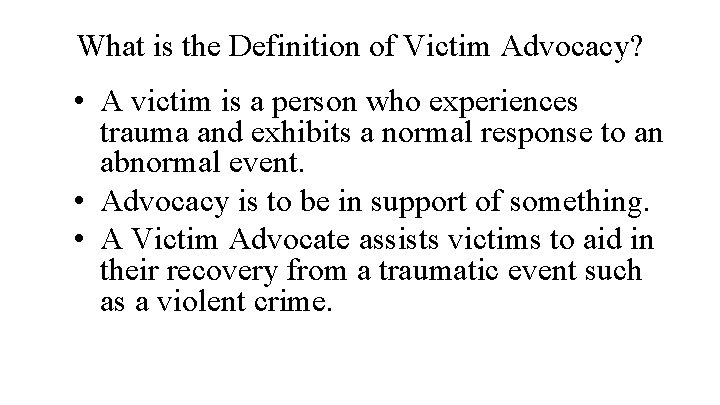 What is the Definition of Victim Advocacy?

• A victim is a person who experiences trauma and exhibits a normal response to an abnormal event.
• Advocacy is to be in support of something.
• A Victim Advocate assists victims to aid in their recovery from a traumatic event such as a violent crime.